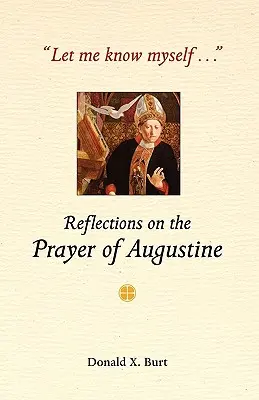 "Let me know myself . . ."

Reflections on the
Prayer of Augustine

Donald X. Burt